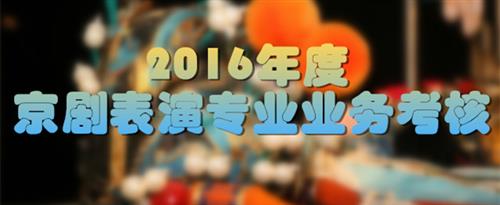 2016年度
京剧表演专业业务考核